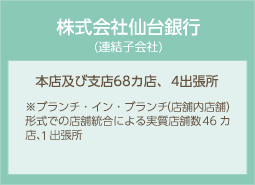 株式会社仙台銀行
(連結子会社)

本店及び支店68カ店、4出張所

※ブランチ・イン・ブランチ(店舗内店舗)形式での店舗統合による実質店舗数46カ店、1出張所